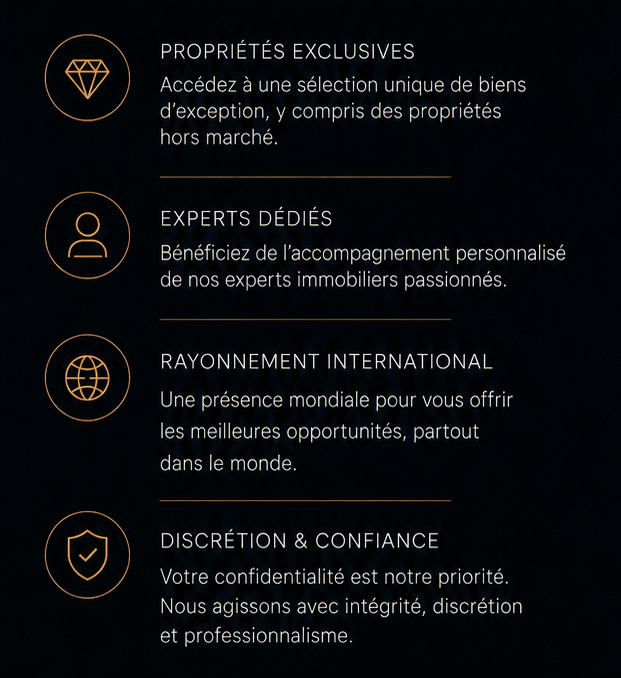 PROPRIÉTÉS EXCLUSIVES
Accédez à une sélection unique de biens d'exception, y compris des propriétés hors marché.

EXPERTS DÉDIÉS
Bénéficiez de l'accompagnement personnalisé de nos experts immobiliers passionnés.

RAYONNEMENT INTERNATIONAL
Une présence mondiale pour vous offrir les meilleures opportunités, partout dans le monde.

DISCRÉTION & CONFIANCE
Votre confidentialité est notre priorité. Nous agissons avec intégrité, discrétion et professionnalisme.